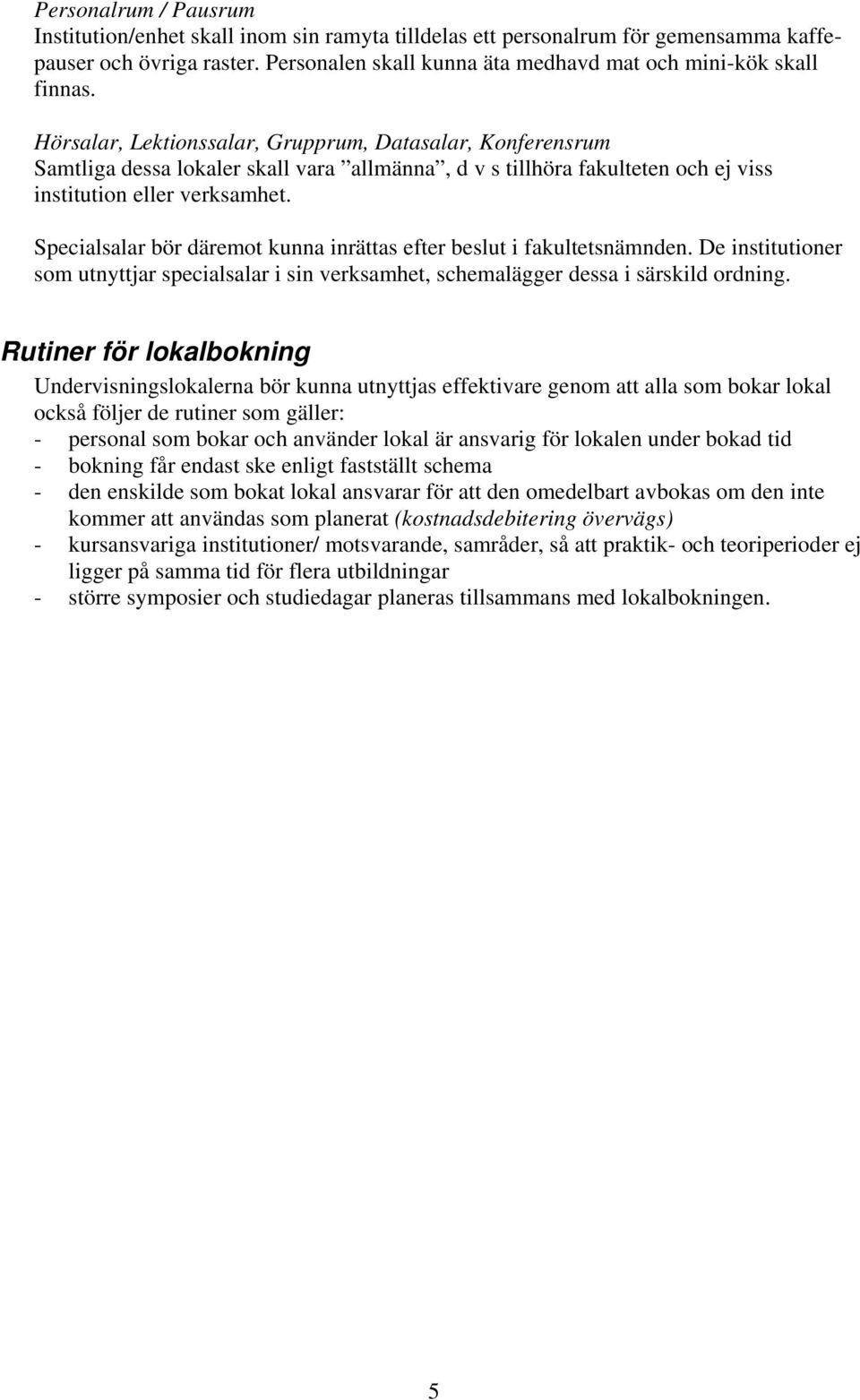 Personalrum / Pausrum
Institution/enhet skall inom sin ramyta tilldelas ett personalrum för gemensamma kaffepauser och övriga raster. Personalen skall kunna äta medhavd mat och mini-kök skall finnas.

Hörsalar, Lektionssalar, Grupprum, Datasalar, Konferensrum
Samtliga dessa lokaler skall vara ”allmänna”, d v s tillhöra fakulteten och ej viss institution eller verksamhet.

Specialsalar bör däremot kunna inrättas efter beslut i fakultetsnämnden. De institutioner som utnyttjar specialsalar i sin verksamhet, schemalägger dessa i särskild ordning.

Rutiner för lokalbokning
Undervisningslokalerna bör kunna utnyttjas effektivare genom att alla som bokar lokal också följer de rutiner som gäller:
- personal som bokar och använder lokal är ansvarig för lokalen under bokad tid
- bokning får endast ske enligt fastställt schema
- den enskilde som bokat lokal ansvarar för att den omedelbart avbokas om den inte kommer att användas som planerat (kostnadsdebitering övervägs)
- kursansvariga institutioner/ motsvarande, samråder, så att praktik- och teoriperioder ej ligger på samma tid för flera utbildningar
- större symposier och studiedagar planeras tillsammans med lokalbokningen.

5